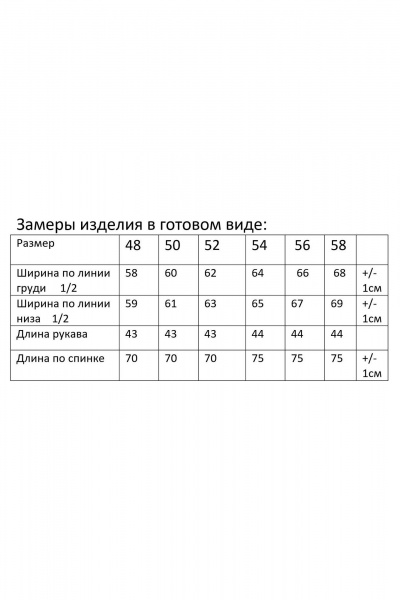 Замеры изделия в готовом виде:

| Размер | 48 | 50 | 52 | 54 | 56 | 58 | |
|---|---|---|---|---|---|---|---|
| Ширина по линии груди 1/2 | 58 | 60 | 62 | 64 | 66 | 68 | +/- 1см |
| Ширина по линии низа 1/2 | 59 | 61 | 63 | 65 | 67 | 69 | +/- 1см |
| Длина рукава | 43 | 43 | 43 | 44 | 44 | 44 | |
| Длина по спинке | 70 | 70 | 70 | 75 | 75 | 75 | +/- 1см |